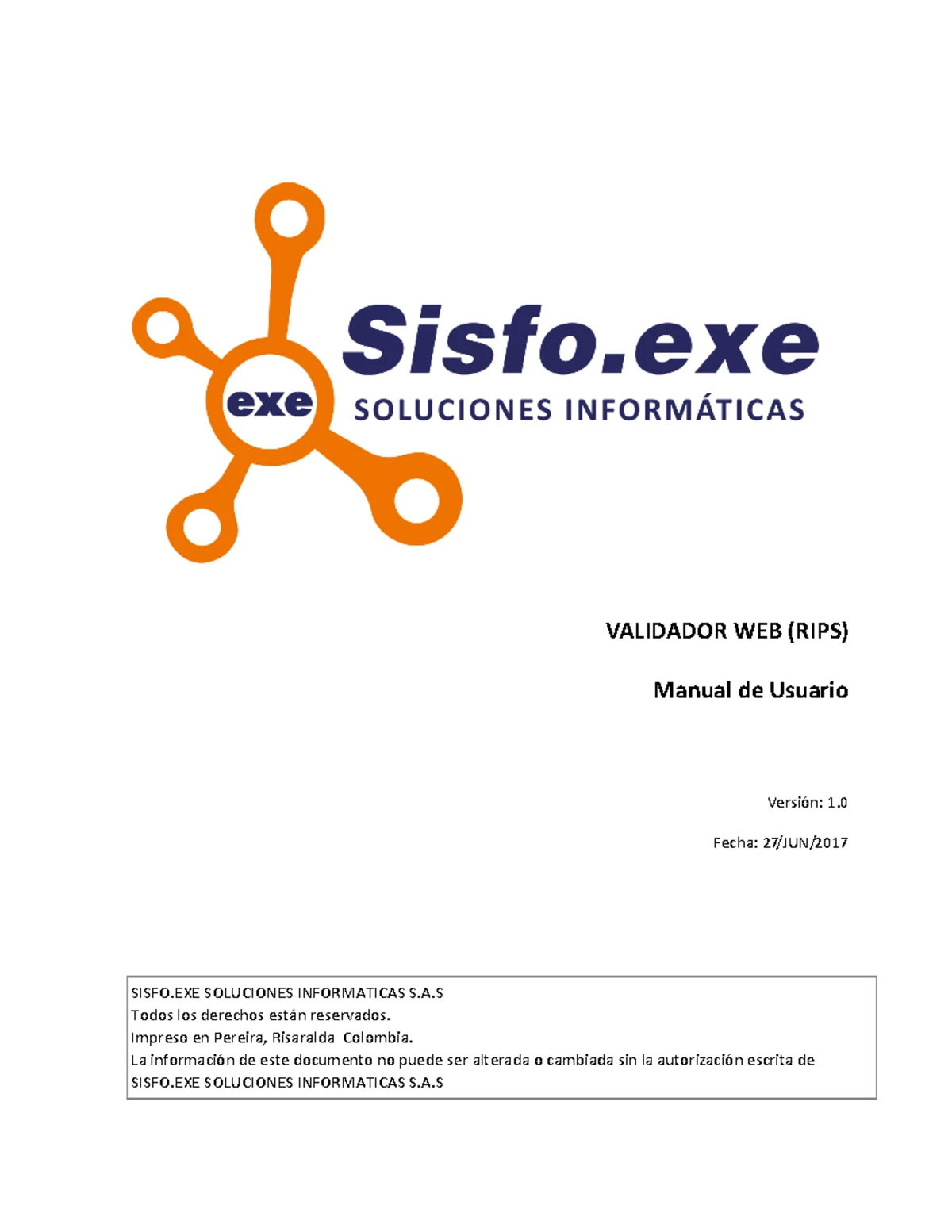 exe

Sisfo.exe
SOLUCIONES INFORMÁTICAS

VALIDADOR WEB (RIPS)

Manual de Usuario

Versión: 1.0

Fecha: 27/JUN/2017

SISFO.EXE SOLUCIONES INFORMATICAS S.A.S
Todos los derechos están reservados.
Impreso en Pereira, Risaralda Colombia.
La información de este documento no puede ser alterada o cambiada sin la autorización escrita de SISFO.EXE SOLUCIONES INFORMATICAS S.A.S